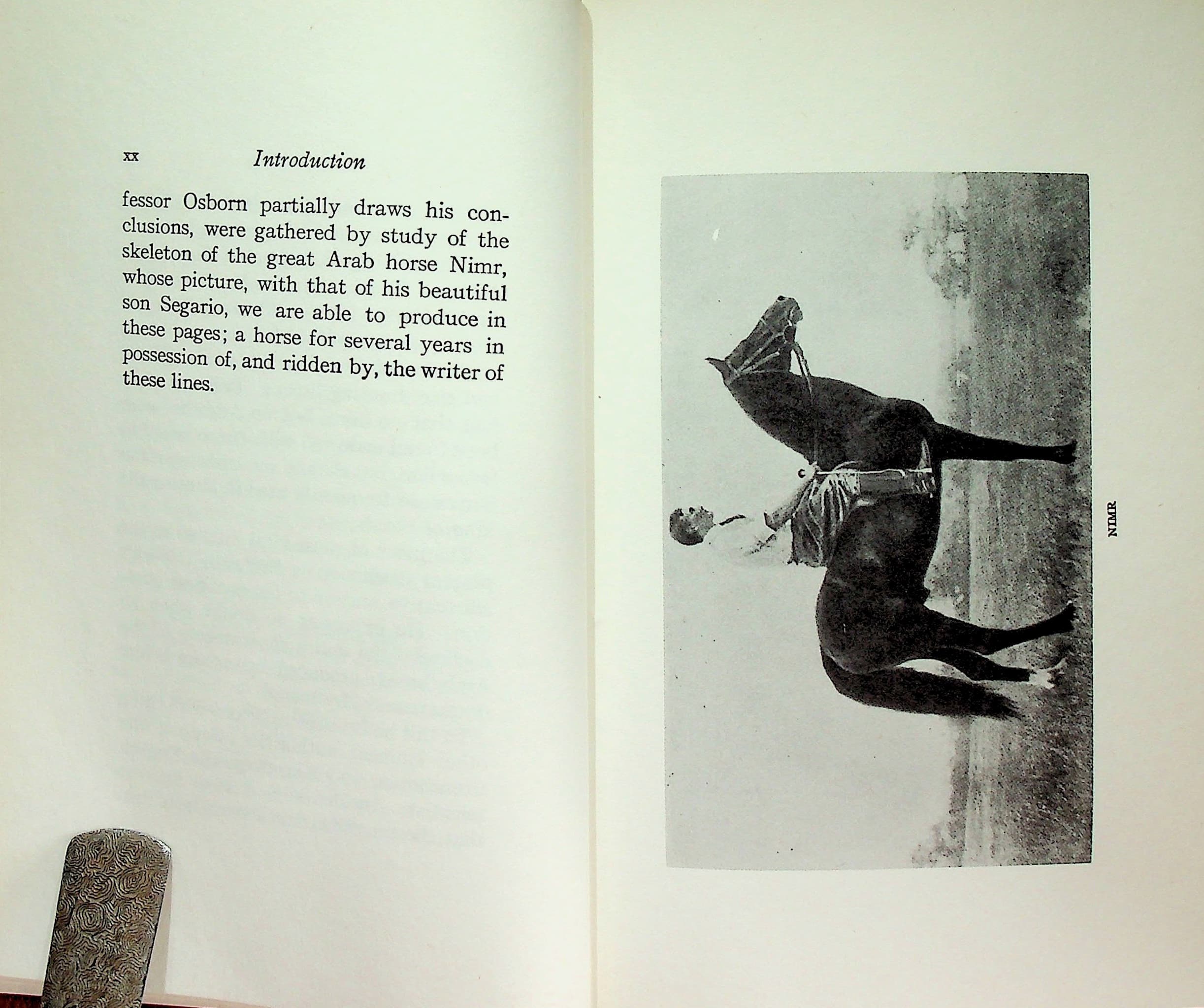 xx Introduction

fessor Osborn partially draws his conclusions, were gathered by study of the skeleton of the great Arab horse Nimr, whose picture, with that of his beautiful son Segario, we are able to produce in these pages; a horse for several years in possession of, and ridden by, the writer of these lines.

NIMR